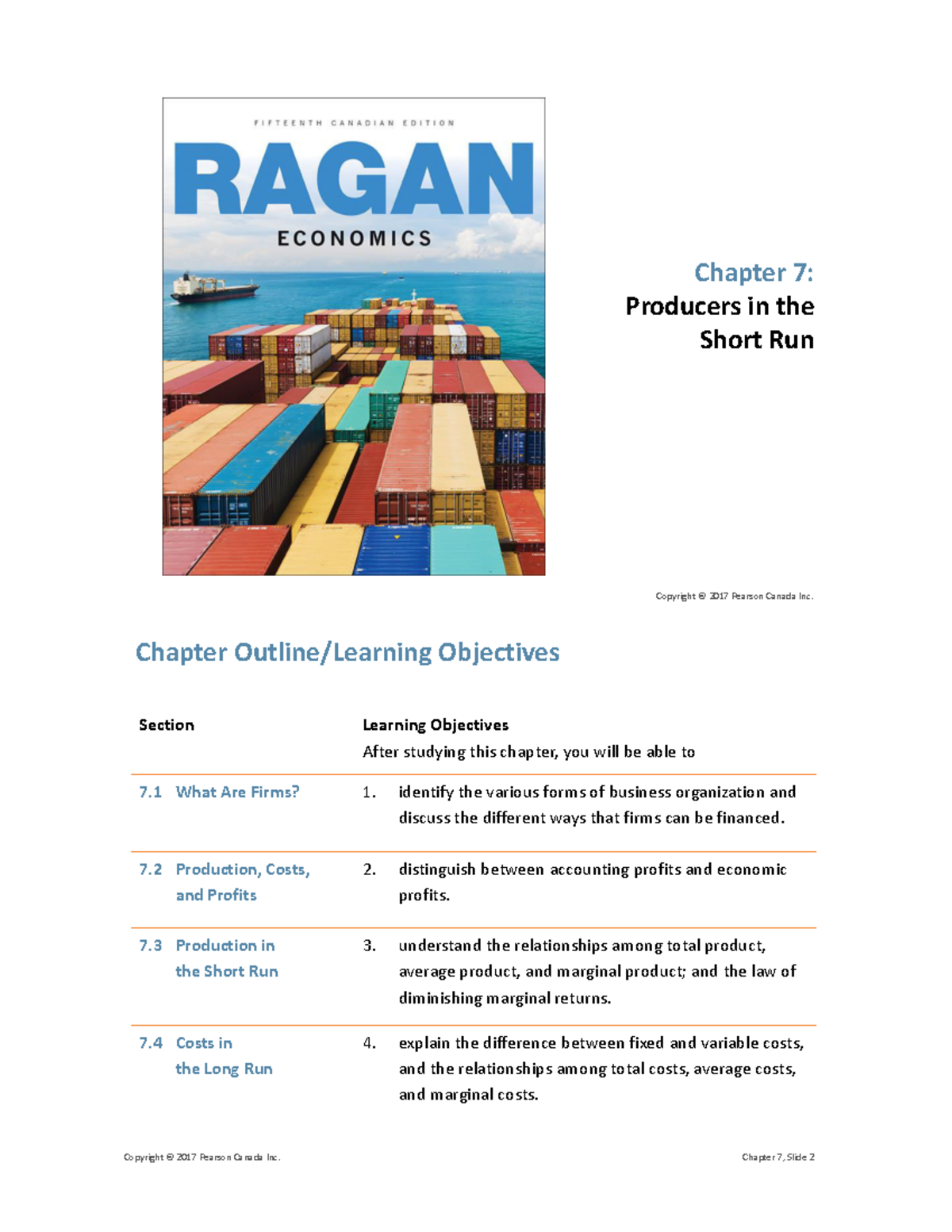 FIFTEENTH CANADIAN EDITION
RAGAN
ECONOMICS

Chapter 7:
Producers in the Short Run

Copyright © 2017 Pearson Canada Inc.

Chapter Outline/Learning Objectives

| Section | Learning Objectives After studying this chapter, you will be able to |
|---|---|
| 7.1 What Are Firms? | 1. identify the various forms of business organization and discuss the different ways that firms can be financed. |
| 7.2 Production, Costs, and Profits | 2. distinguish between accounting profits and economic profits. |
| 7.3 Production in the Short Run | 3. understand the relationships among total product, average product, and marginal product; and the law of diminishing marginal returns. |
| 7.4 Costs in the Long Run | 4. explain the difference between fixed and variable costs, and the relationships among total costs, average costs, and marginal costs. |

Copyright © 2017 Pearson Canada Inc.

Chapter 7, Slide 2